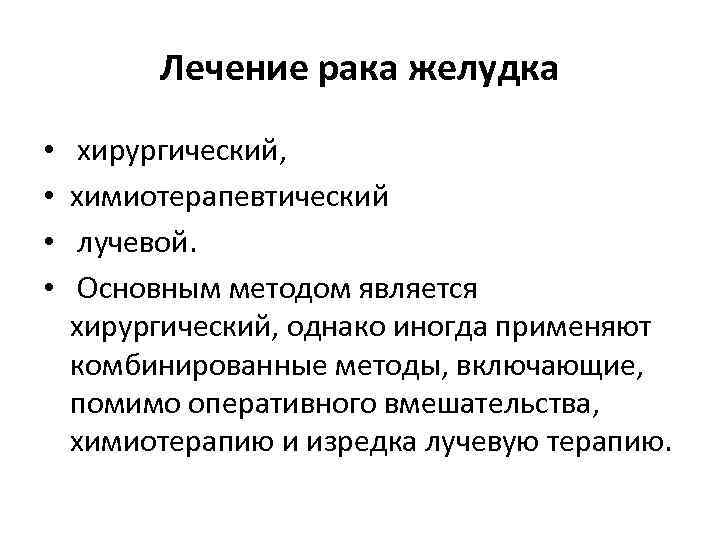 Лечение рака желудка

• хирургический,
• химиотерапевтический
• лучевой.
• Основным методом является хирургический, однако иногда применяют комбинированные методы, включающие, помимо оперативного вмешательства, химиотерапию и изредка лучевую терапию.